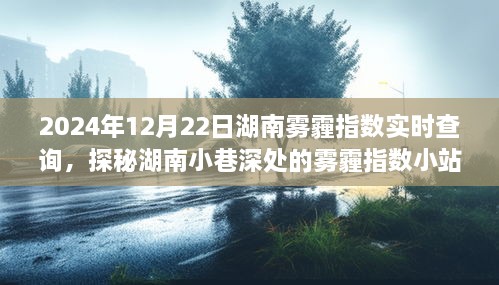 2024年12月22日湖南雾霾指数实时查询，探秘湖南小巷深处的雾霾指数小站